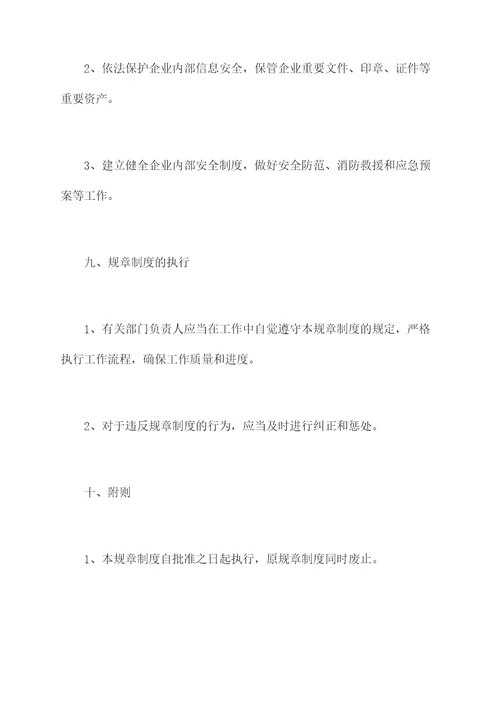 2、依法保护企业内部信息安全，保管企业重要文件、印章、证件等重要资产。

3、建立健全企业内部安全制度，做好安全防范、消防救援和应急预案等工作。

九、规章制度的执行

1、有关部门负责人应当在工作中自觉遵守本规章制度的规定，严格执行工作流程，确保工作质量和进度。

2、对于违反规章制度的行为，应当及时进行纠正和惩处。

十、附则

1、本规章制度自批准之日起执行，原规章制度同时废止。